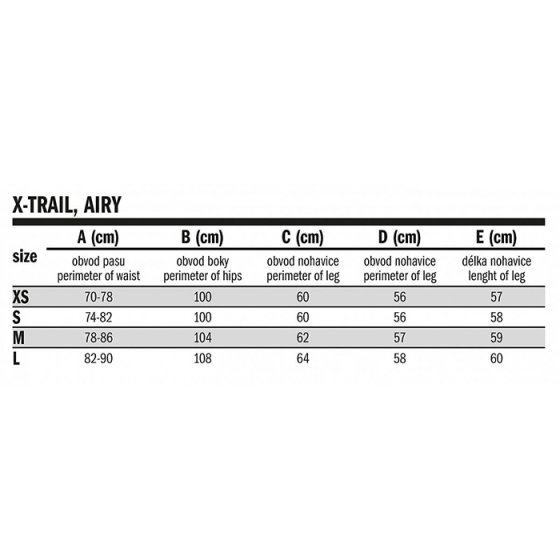 X-TRAIL, AIRY

| size | A (cm) obvod pasu perimeter of waist | B (cm) obvod boky perimeter of hips | C (cm) obvod nohavice perimeter of leg | D (cm) obvod nohavice perimeter of leg | E (cm) délka nohavice lenght of leg |
|---|---|---|---|---|---|
| XS | 70-78 | 100 | 60 | 56 | 57 |
| S | 74-82 | 100 | 60 | 56 | 58 |
| M | 78-86 | 104 | 62 | 57 | 59 |
| L | 82-90 | 108 | 64 | 58 | 60 |